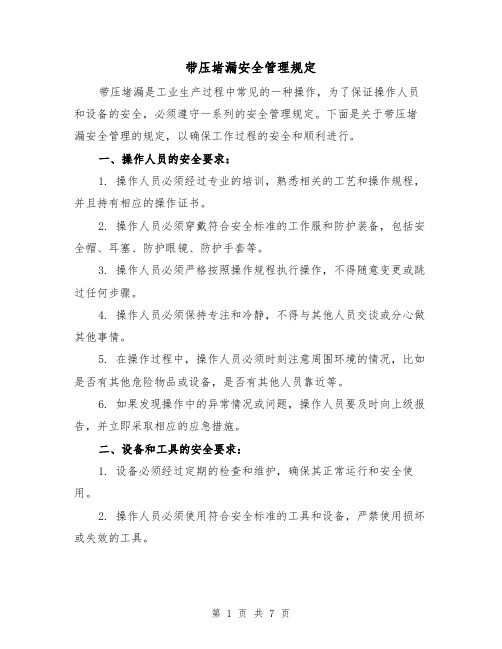 带压堵漏安全管理规定

带压堵漏是工业生产过程中常见的一种操作，为了保证操作人员和设备的安全，必须遵守一系列的安全管理规定。下面是关于带压堵漏安全管理的规定，以确保工作过程的安全和顺利进行。

一、操作人员的安全要求：

1. 操作人员必须经过专业的培训，熟悉相关的工艺和操作规程，并且持有相应的操作证书。

2. 操作人员必须穿戴符合安全标准的工作服和防护装备，包括安全帽、耳塞、防护眼镜、防护手套等。

3. 操作人员必须严格按照操作规程执行操作，不得随意变更或跳过任何步骤。

4. 操作人员必须保持专注和冷静，不得与其他人员交谈或分心做其他事情。

5. 在操作过程中，操作人员必须时刻注意周围环境的情况，比如是否有其他危险物品或设备，是否有其他人员靠近等。

6. 如果发现操作中的异常情况或问题，操作人员要及时向上级报告，并立即采取相应的应急措施。

二、设备和工具的安全要求：

1. 设备必须经过定期的检查和维护，确保其正常运行和安全使用。

2. 操作人员必须使用符合安全标准的工具和设备，严禁使用损坏或失效的工具。

第 1 页 共 7 页